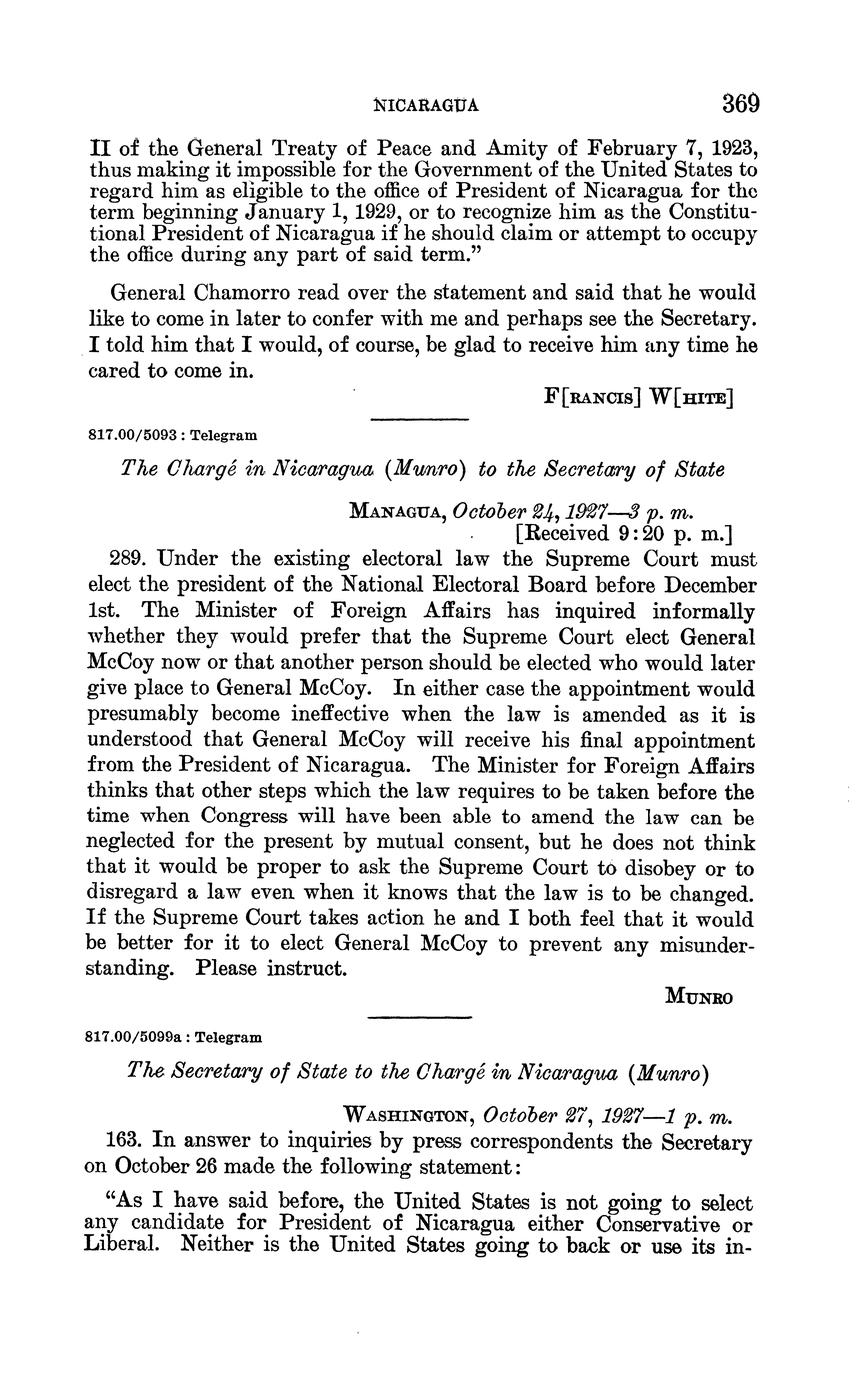 NICARAGUA 369

II of the General Treaty of Peace and Amity of February 7, 1923, thus making it impossible for the Government of the United States to regard him as eligible to the office of President of Nicaragua for the term beginning January 1, 1929, or to recognize him as the Constitutional President of Nicaragua if he should claim or attempt to occupy the office during any part of said term."

General Chamorro read over the statement and said that he would like to come in later to confer with me and perhaps see the Secretary. I told him that I would, of course, be glad to receive him any time he cared to come in.

F[RANCIS] W[HITE]

817.00/5093 : Telegram

The Chargé in Nicaragua (Munro) to the Secretary of State

MANAGUA, October 24, 1927—3 p. m.
[Received 9:20 p. m.]

289. Under the existing electoral law the Supreme Court must elect the president of the National Electoral Board before December 1st. The Minister of Foreign Affairs has inquired informally whether they would prefer that the Supreme Court elect General McCoy now or that another person should be elected who would later give place to General McCoy. In either case the appointment would presumably become ineffective when the law is amended as it is understood that General McCoy will receive his final appointment from the President of Nicaragua. The Minister for Foreign Affairs thinks that other steps which the law requires to be taken before the time when Congress will have been able to amend the law can be neglected for the present by mutual consent, but he does not think that it would be proper to ask the Supreme Court to disobey or to disregard a law even when it knows that the law is to be changed. If the Supreme Court takes action he and I both feel that it would be better for it to elect General McCoy to prevent any misunderstanding. Please instruct.

MUNRO

817.00/5099a : Telegram

The Secretary of State to the Chargé in Nicaragua (Munro)

WASHINGTON, October 27, 1927—1 p. m.

163. In answer to inquiries by press correspondents the Secretary on October 26 made the following statement:

"As I have said before, the United States is not going to select any candidate for President of Nicaragua either Conservative or Liberal. Neither is the United States going to back or use its in-